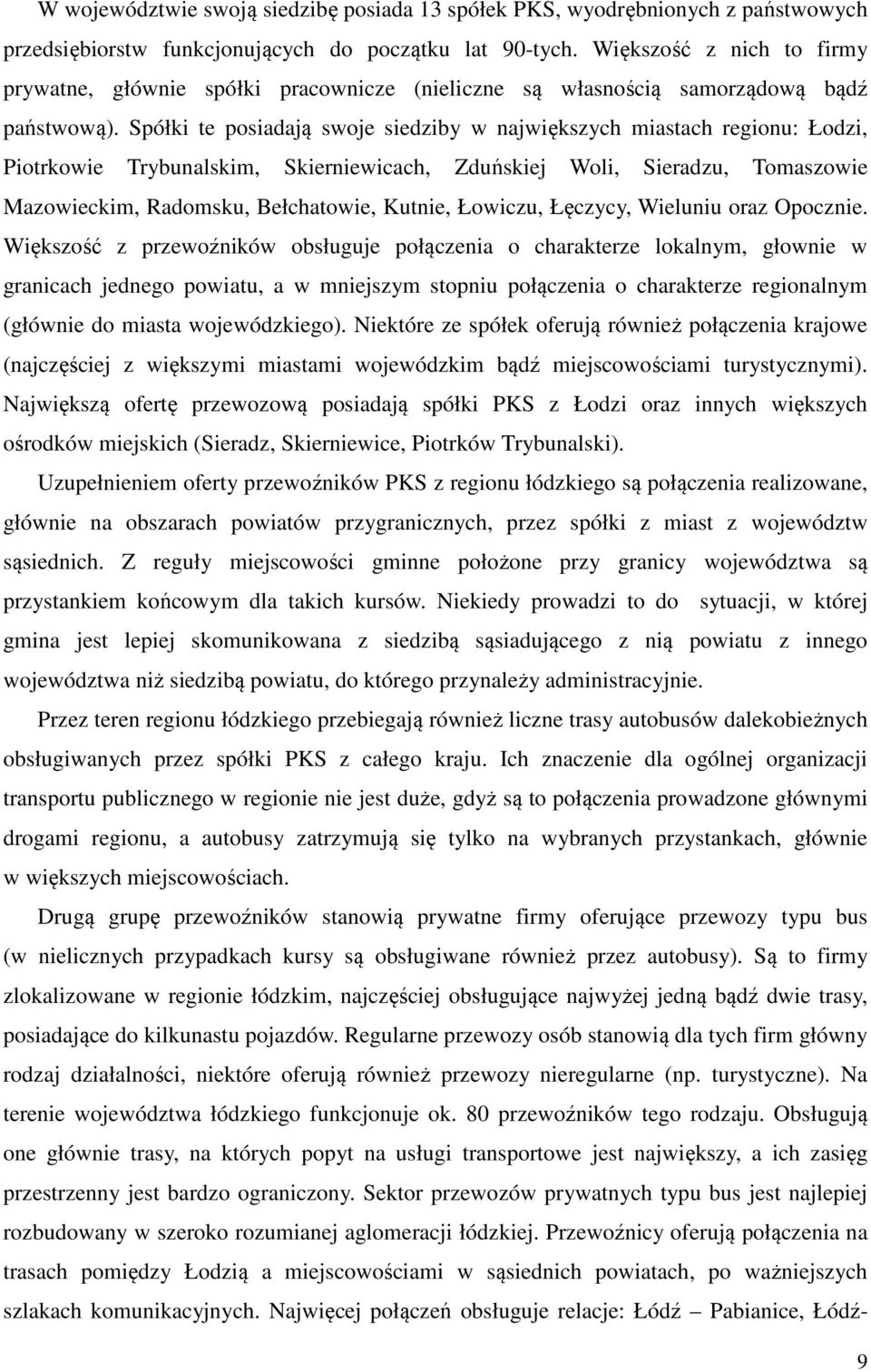 W województwie swoją siedzibę posiada 13 spółek PKS, wyodrębnionych z państwowych przedsiębiorstw funkcjonujących do początku lat 90-tych. Większość z nich to firmy prywatne, głównie spółki pracownicze (nieliczne są własnością samorządową bądź państwową). Spółki te posiadają swoje siedziby w największych miastach regionu: Łodzi, Piotrkowie Trybunalskim, Skierniewicach, Zduńskiej Woli, Sieradzu, Tomaszowie Mazowieckim, Radomsku, Bełchatowie, Kutnie, Łowiczu, Łęczycy, Wieluniu oraz Opocznie. Większość z przewoźników obsługuje połączenia o charakterze lokalnym, głownie w granicach jednego powiatu, a w mniejszym stopniu połączenia o charakterze regionalnym (głównie do miasta wojewódzkiego). Niektóre ze spółek oferują również połączenia krajowe (najczęściej z większymi miastami wojewódzkim bądź miejscowościami turystycznymi). Największą ofertę przewozową posiadają spółki PKS z Łodzi oraz innych większych ośrodków miejskich (Sieradz, Skierniewice, Piotrków Trybunalski).

Uzupełnieniem oferty przewoźników PKS z regionu łódzkiego są połączenia realizowane, głównie na obszarach powiatów przygranicznych, przez spółki z miast z województw sąsiednich. Z reguły miejscowości gminne położone przy granicy województwa są przystankiem końcowym dla takich kursów. Niekiedy prowadzi to do sytuacji, w której gmina jest lepiej skomunikowana z siedzibą sąsiadującego z nią powiatu z innego województwa niż siedzibą powiatu, do którego przynależy administracyjnie.

Przez teren regionu łódzkiego przebiegają również liczne trasy autobusów dalekobieżnych obsługiwanych przez spółki PKS z całego kraju. Ich znaczenie dla ogólnej organizacji transportu publicznego w regionie nie jest duże, gdyż są to połączenia prowadzone głównymi drogami regionu, a autobusy zatrzymują się tylko na wybranych przystankach, głównie w większych miejscowościach.

Drugą grupę przewoźników stanowią prywatne firmy oferujące przewozy typu bus (w nielicznych przypadkach kursy są obsługiwane również przez autobusy). Są to firmy zlokalizowane w regionie łódzkim, najczęściej obsługujące najwyżej jedną bądź dwie trasy, posiadające do kilkunastu pojazdów. Regularne przewozy osób stanowią dla tych firm główny rodzaj działalności, niektóre oferują również przewozy nieregularne (np. turystyczne). Na terenie województwa łódzkiego funkcjonuje ok. 80 przewoźników tego rodzaju. Obsługują one głównie trasy, na których popyt na usługi transportowe jest największy, a ich zasięg przestrzenny jest bardzo ograniczony. Sektor przewozów prywatnych typu bus jest najlepiej rozbudowany w szeroko rozumianej aglomeracji łódzkiej. Przewoźnicy oferują połączenia na trasach pomiędzy Łodzią a miejscowościami w sąsiednich powiatach, po ważniejszych szlakach komunikacyjnych. Najwięcej połączeń obsługuje relacje: Łódź – Pabianice, Łódź-

9